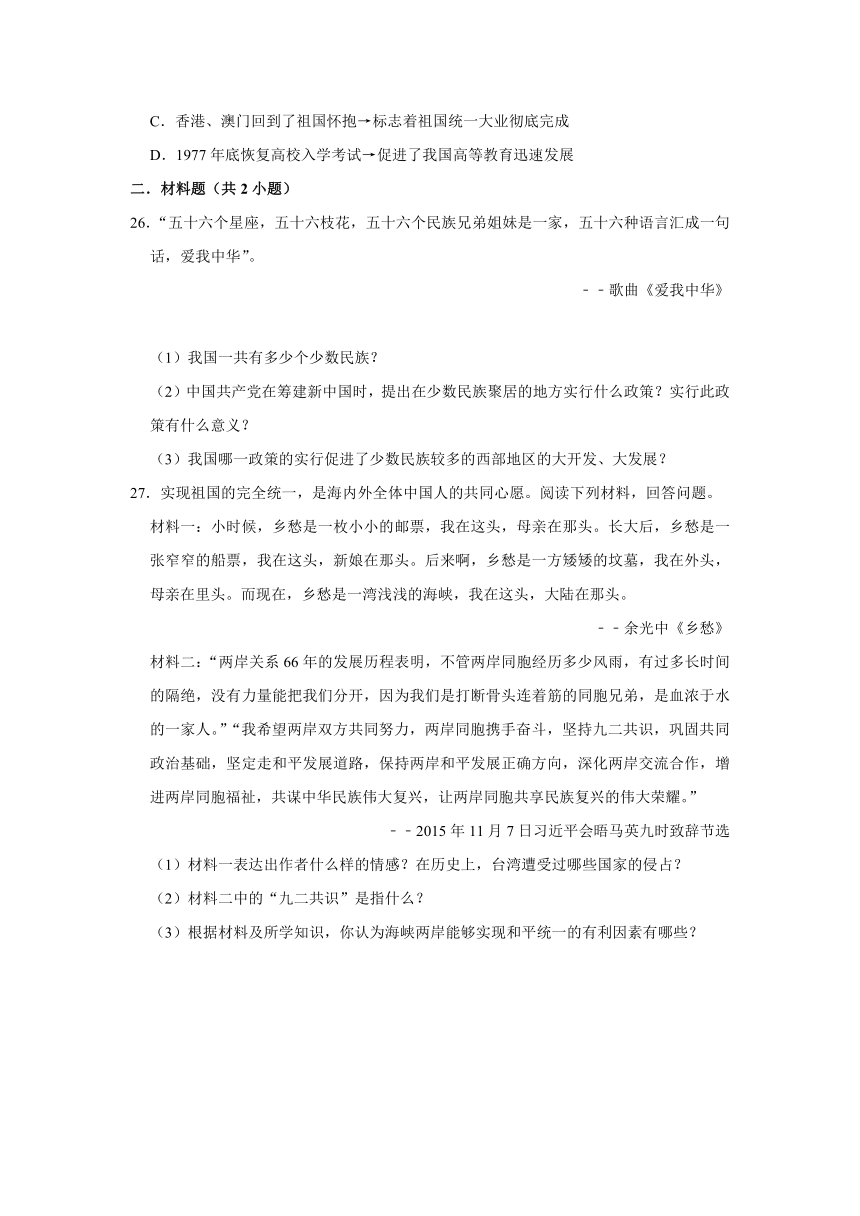 C．香港、澳门回到了祖国怀抱→标志着祖国统一大业彻底完成

D．1977 年底恢复高校入学考试→促进了我国高等教育迅速发展

二．材料题（共 2 小题）

26.“五十六个星座，五十六枝花，五十六个民族兄弟姐妹是一家，五十六种语言汇成一句话，爱我中华”。

－－歌曲《爱我中华》

（1）我国一共有多少个少数民族？

（2）中国共产党在筹建新中国时，提出在少数民族聚居的地方实行什么政策？实行此政策有什么意义？

（3）我国哪一政策的实行促进了少数民族较多的西部地区的大开发、大发展？

27. 实现祖国的完全统一，是海内外全体中国人的共同心愿。阅读下列材料，回答问题。

材料一：小时候，乡愁是一枚小小的邮票，我在这头，母亲在那头。长大后，乡愁是一张窄窄的船票，我在这头，新娘在那头。后来啊，乡愁是一方矮矮的坟墓，我在外头，母亲在里头。而现在，乡愁是一湾浅浅的海峡，我在这头，大陆在那头。

－－余光中《乡愁》

材料二：“两岸关系 66 年的发展历程表明，不管两岸同胞经历多少风雨，有过多长时间的隔绝，没有力量能把我们分开，因为我们是打断骨头连着筋的同胞兄弟，是血浓于水的一家人。”“我希望两岸双方共同努力，两岸同胞携手奋斗，坚持九二共识，巩固共同政治基础，坚定走和平发展道路，保持两岸和平发展正确方向，深化两岸交流合作，增进两岸同胞福祉，共谋中华民族伟大复兴，让两岸同胞共享民族复兴的伟大荣耀。”

－－2015 年 11 月 7 日习近平会晤马英九时致辞节选

（1）材料一表达出作者什么样的情感？在历史上，台湾遭受过哪些国家的侵占？

（2）材料二中的“九二共识”是指什么？

（3）根据材料及所学知识，你认为海峡两岸能够实现和平统一的有利因素有哪些？